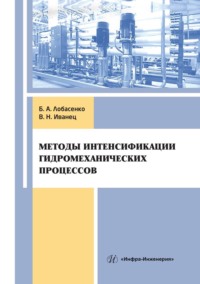 Б. А. Лобасенко
В. Н. Иванец

МЕТОДЫ ИНТЕНСИФИКАЦИИ ГИДРОМЕХАНИЧЕСКИХ ПРОЦЕССОВ

«Инфра-Инженерия»